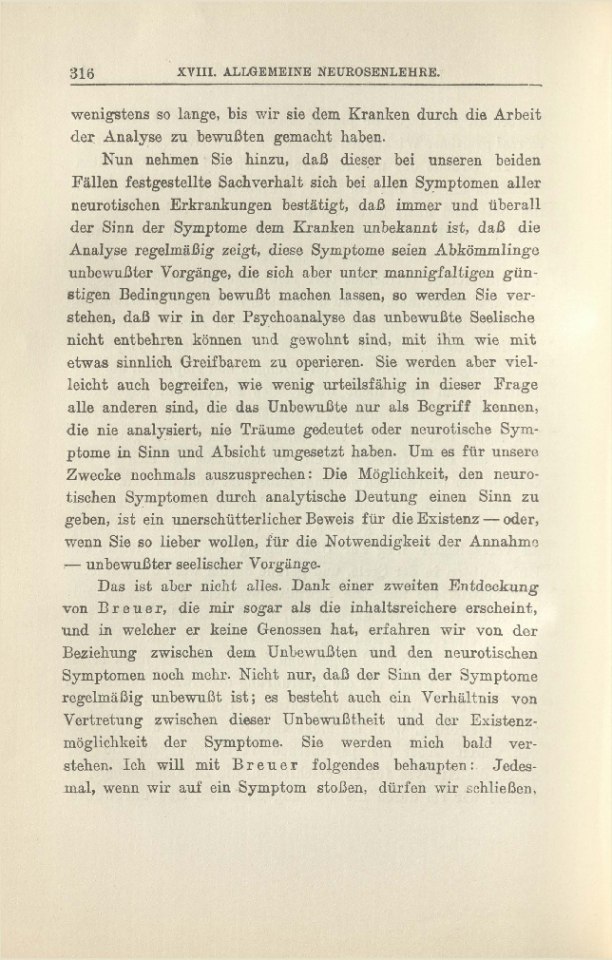 316 XVIII. ALLGEMEINE NEUROSENLEHRE.

wenigstens so lange, bis wir sie dem Kranken durch die Arbeit der Analyse zu bewußten gemacht haben.

Nun nehmen Sie hinzu, daß dieser bei unseren beiden Fällen festgestellte Sachverhalt sich bei allen Symptomen aller neurotischen Erkrankungen bestätigt, daß immer und überall der Sinn der Symptome dem Kranken unbekannt ist, daß die Analyse regelmäßig zeigt, diese Symptome seien Abkömmlinge unbewußter Vorgänge, die sich aber unter mannigfaltigen günstigen Bedingungen bewußt machen lassen, so werden Sie verstehen, daß wir in der Psychoanalyse das unbewußte Seelische nicht entbehren können und gewohnt sind, mit ihm wie mit etwas sinnlich Greifbarem zu operieren. Sie werden aber vielleicht auch begreifen, wie wenig urteilsfähig in dieser Frage alle anderen sind, die das Unbewußte nur als Begriff kennen, die nie analysiert, nie Träume gedeutet oder neurotische Symptome in Sinn und Absicht umgesetzt haben. Um es für unsere Zwecke nochmals auszusprechen: Die Möglichkeit, den neurotischen Symptomen durch analytische Deutung einen Sinn zu geben, ist ein unerschütterlicher Beweis für die Existenz — oder, wenn Sie so lieber wollen, für die Notwendigkeit der Annahme — unbewußter seelischer Vorgänge.

Das ist aber nicht alles. Dank einer zweiten Entdeckung von Breuer, die mir sogar als die inhaltsreichere erscheint, und in welcher er keine Genossen hat, erfahren wir von der Beziehung zwischen dem Unbewußten und den neurotischen Symptomen noch mehr. Nicht nur, daß der Sinn der Symptome regelmäßig unbewußt ist; es besteht auch ein Verhältnis von Vertretung zwischen dieser Unbewußtheit und der Existenzmöglichkeit der Symptome. Sie werden mich bald verstehen. Ich will mit Breuer folgendes behaupten: Jedesmal, wenn wir auf ein Symptom stoßen, dürfen wir schließen,